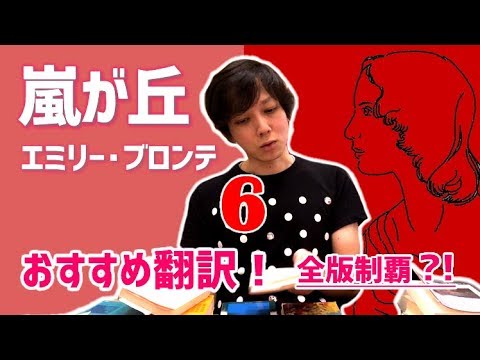 嵐が丘
エミリー・ブロンテ
6
おすすめ翻訳！ 全版制覇？!